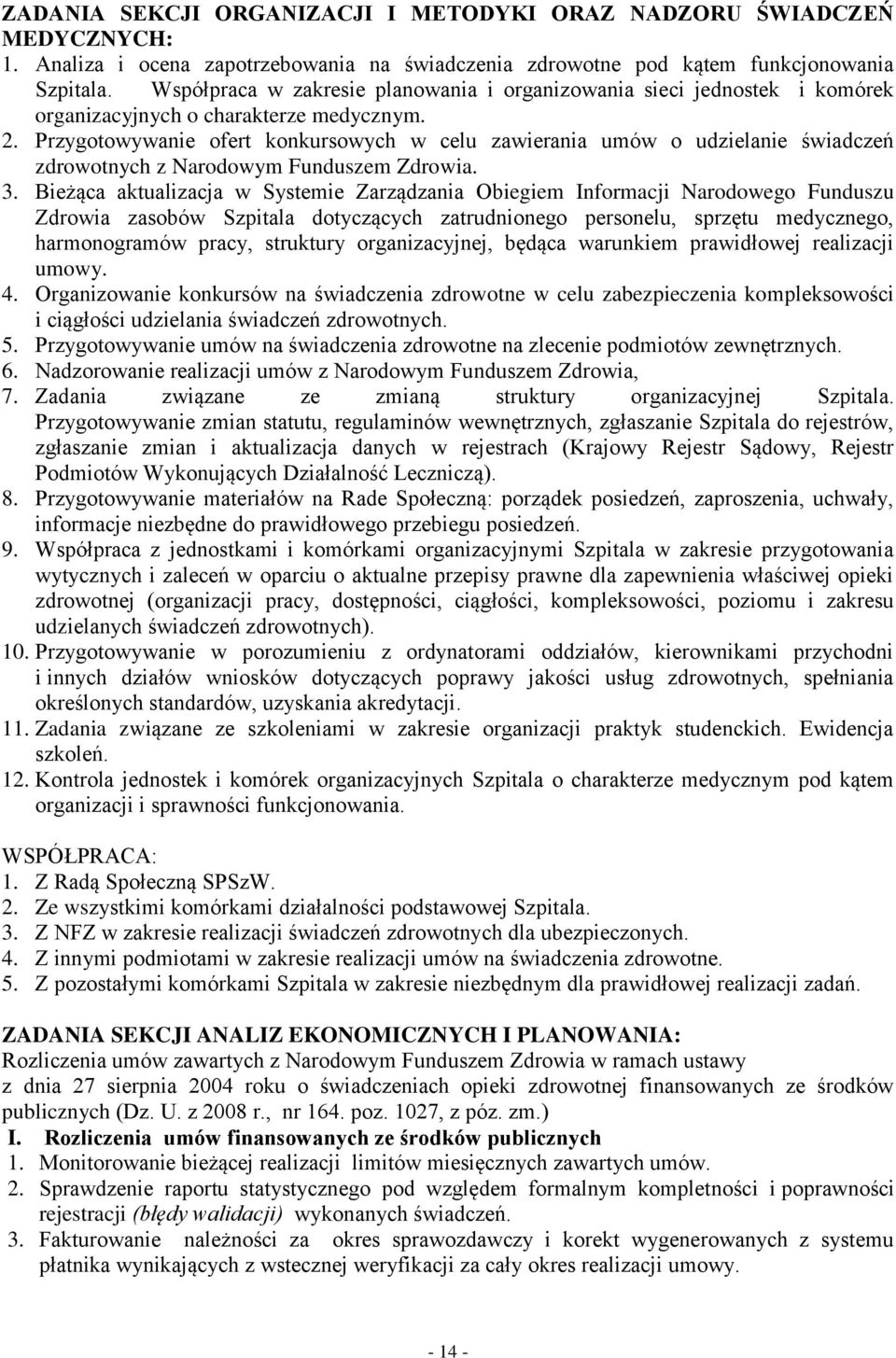 ZADANIA SEKCJI ORGANIZACJI I METODYKI ORAZ NADZORU ŚWIADCZEŃ MEDYCZNYCH:
1. Analiza i ocena zapotrzebowania na świadczenia zdrowotne pod kątem funkcjonowania Szpitala. Współpraca w zakresie planowania i organizowania sieci jednostek i komórek organizacyjnych o charakterze medycznym.
2. Przygotowywanie ofert konkursowych w celu zawierania umów o udzielanie świadczeń zdrowotnych z Narodowym Funduszem Zdrowia.
3. Bieżąca aktualizacja w Systemie Zarządzania Obiegiem Informacji Narodowego Funduszu Zdrowia zasobów Szpitala dotyczących zatrudnionego personelu, sprzętu medycznego, harmonogramów pracy, struktury organizacyjnej, będąca warunkiem prawidłowej realizacji umowy.
4. Organizowanie konkursów na świadczenia zdrowotne w celu zabezpieczenia kompleksowości i ciągłości udzielania świadczeń zdrowotnych.
5. Przygotowywanie umów na świadczenia zdrowotne na zlecenie podmiotów zewnętrznych.
6. Nadzorowanie realizacji umów z Narodowym Funduszem Zdrowia,
7. Zadania związane ze zmianą struktury organizacyjnej Szpitala. Przygotowywanie zmian statutu, regulaminów wewnętrznych, zgłaszanie Szpitala do rejestrów, zgłaszanie zmian i aktualizacja danych w rejestrach (Krajowy Rejestr Sądowy, Rejestr Podmiotów Wykonujących Działalność Leczniczą).
8. Przygotowywanie materiałów na Rade Społeczną: porządek posiedzeń, zaproszenia, uchwały, informacje niezbędne do prawidłowego przebiegu posiedzeń.
9. Współpraca z jednostkami i komórkami organizacyjnymi Szpitala w zakresie przygotowania wytycznych i zaleceń w oparciu o aktualne przepisy prawne dla zapewnienia właściwej opieki zdrowotnej (organizacji pracy, dostępności, ciągłości, kompleksowości, poziomu i zakresu udzielanych świadczeń zdrowotnych).
10. Przygotowywanie w porozumieniu z ordynatorami oddziałów, kierownikami przychodni i innych działów wniosków dotyczących poprawy jakości usług zdrowotnych, spełniania określonych standardów, uzyskania akredytacji.
11. Zadania związane ze szkoleniami w zakresie organizacji praktyk studenckich. Ewidencja szkoleń.
12. Kontrola jednostek i komórek organizacyjnych Szpitala o charakterze medycznym pod kątem organizacji i sprawności funkcjonowania.

WSPÓŁPRACA:
1. Z Radą Społeczną SPSzW.
2. Ze wszystkimi komórkami działalności podstawowej Szpitala.
3. Z NFZ w zakresie realizacji świadczeń zdrowotnych dla ubezpieczonych.
4. Z innymi podmiotami w zakresie realizacji umów na świadczenia zdrowotne.
5. Z pozostałymi komórkami Szpitala w zakresie niezbędnym dla prawidłowej realizacji zadań.

ZADANIA SEKCJI ANALIZ EKONOMICZNYCH I PLANOWANIA:
Rozliczenia umów zawartych z Narodowym Funduszem Zdrowia w ramach ustawy z dnia 27 sierpnia 2004 roku o świadczeniach opieki zdrowotnej finansowanych ze środków publicznych (Dz. U. z 2008 r., nr 164. poz. 1027, z póz. zm.)
I. Rozliczenia umów finansowanych ze środków publicznych
1. Monitorowanie bieżącej realizacji limitów miesięcznych zawartych umów.
2. Sprawdzenie raportu statystycznego pod względem formalnym kompletności i poprawności rejestracji (błędy walidacji) wykonanych świadczeń.
3. Fakturowanie należności za okres sprawozdawczy i korekt wygenerowanych z systemu płatnika wynikających z wstecznej weryfikacji za cały okres realizacji umowy.

- 14 -